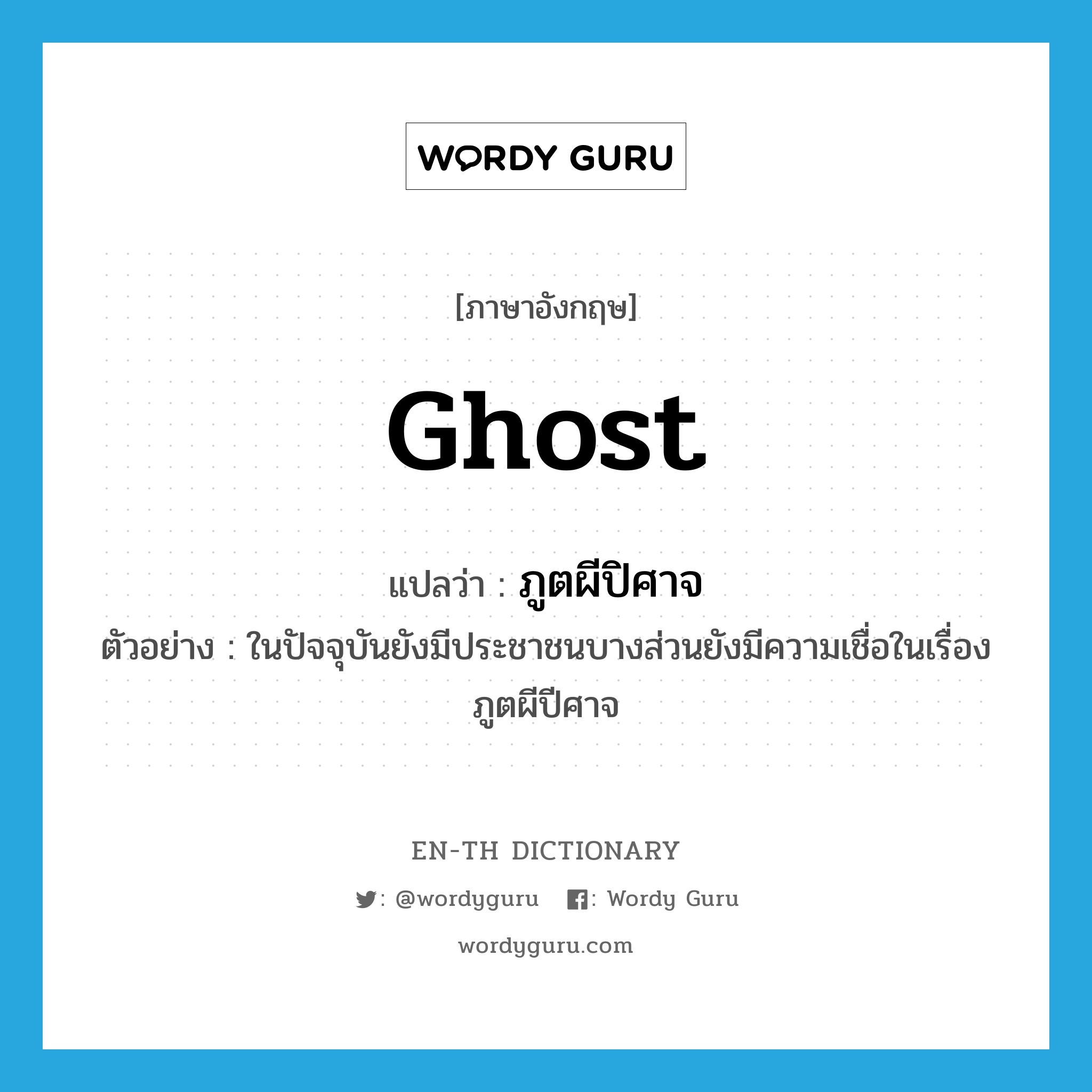 WORDY GURU

[ภาษาอังกฤษ]

Ghost

แปลว่า : ภูตผีปิศาจ

ตัวอย่าง : ในปัจจุบันยังมีประชาชนบางส่วนยังมีความเชื่อในเรื่องภูตผีปีศาจ

EN-TH DICTIONARY

: @wordyguru : Wordy Guru

wordyguru.com